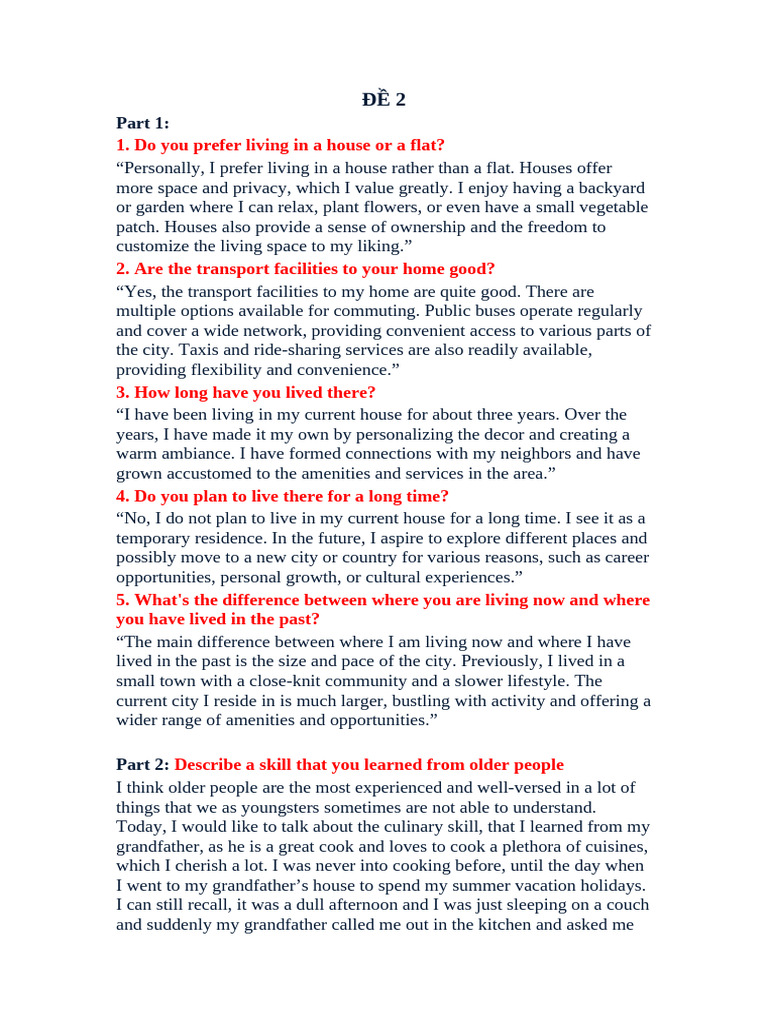 ĐỀ 2

Part 1:

1. Do you prefer living in a house or a flat?

“Personally, I prefer living in a house rather than a flat. Houses offer more space and privacy, which I value greatly. I enjoy having a backyard or garden where I can relax, plant flowers, or even have a small vegetable patch. Houses also provide a sense of ownership and the freedom to customize the living space to my liking.”

2. Are the transport facilities to your home good?

“Yes, the transport facilities to my home are quite good. There are multiple options available for commuting. Public buses operate regularly and cover a wide network, providing convenient access to various parts of the city. Taxis and ride-sharing services are also readily available, providing flexibility and convenience.”

3. How long have you lived there?

“I have been living in my current house for about three years. Over the years, I have made it my own by personalizing the decor and creating a warm ambiance. I have formed connections with my neighbors and have grown accustomed to the amenities and services in the area.”

4. Do you plan to live there for a long time?

“No, I do not plan to live in my current house for a long time. I see it as a temporary residence. In the future, I aspire to explore different places and possibly move to a new city or country for various reasons, such as career opportunities, personal growth, or cultural experiences.”

5. What's the difference between where you are living now and where you have lived in the past?

“The main difference between where I am living now and where I have lived in the past is the size and pace of the city. Previously, I lived in a small town with a close-knit community and a slower lifestyle. The current city I reside in is much larger, bustling with activity and offering a wider range of amenities and opportunities.”

Part 2: Describe a skill that you learned from older people

I think older people are the most experienced and well-versed in a lot of things that we as youngsters sometimes are not able to understand. Today, I would like to talk about the culinary skill, that I learned from my grandfather, as he is a great cook and loves to cook a plethora of cuisines, which I cherish a lot. I was never into cooking before, until the day when I went to my grandfather’s house to spend my summer vacation holidays. I can still recall, it was a dull afternoon and I was just sleeping on a couch and suddenly my grandfather called me out in the kitchen and asked me